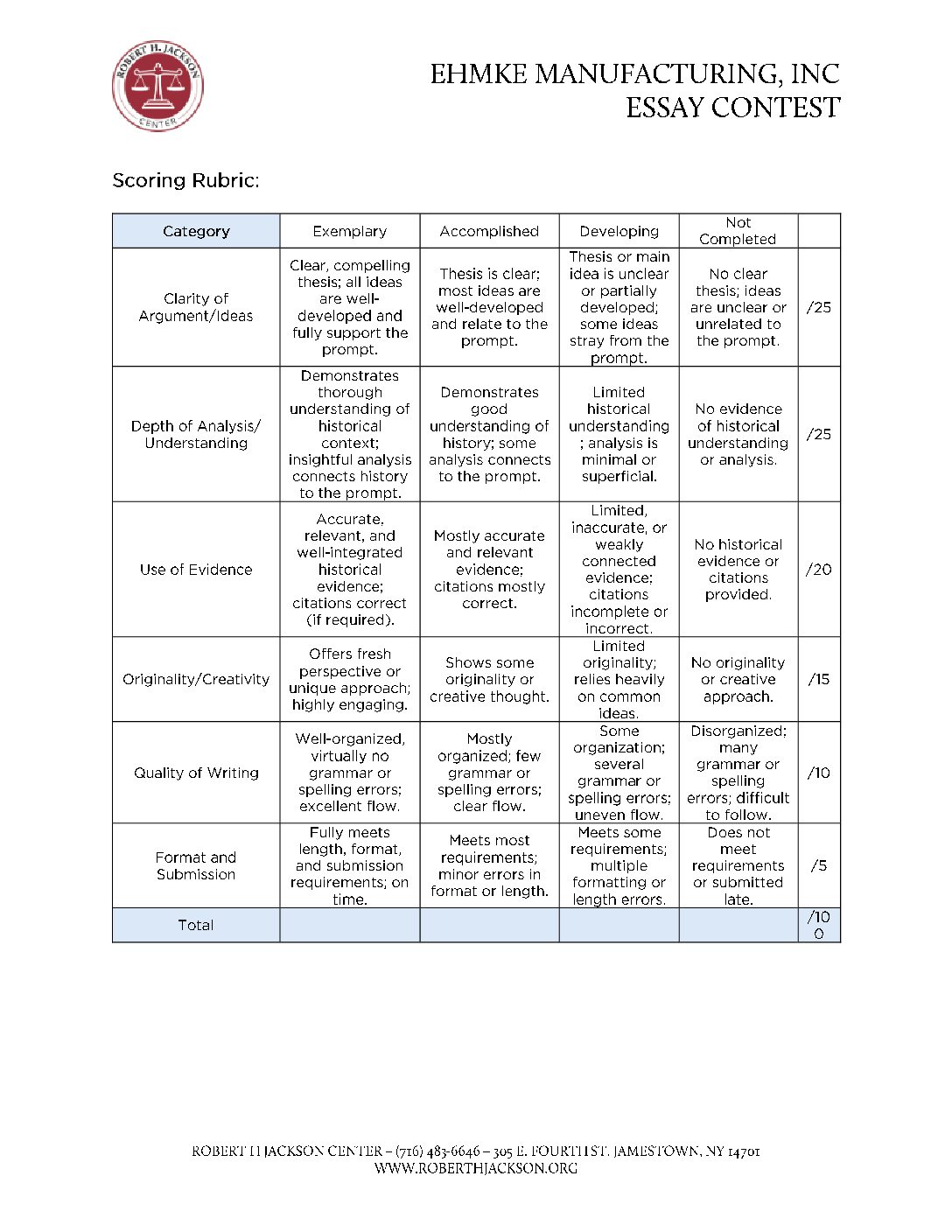 ROBERT H. JACKSON CENTER

EHMKE MANUFACTURING, INC
ESSAY CONTEST

Scoring Rubric:

| Category | Exemplary | Accomplished | Developing | Not Completed | |
|---|---|---|---|---|---|
| Clarity of Argument/Ideas | Clear, compelling thesis; all ideas are well-developed and fully support the prompt. | Thesis is clear; most ideas are well-developed and relate to the prompt. | Thesis or main idea is unclear or partially developed; some ideas stray from the prompt. | No clear thesis; ideas are unclear or unrelated to the prompt. | /25 |
| Depth of Analysis/ Understanding | Demonstrates thorough understanding of historical context; insightful analysis connects history to the prompt. | Demonstrates good understanding of history; some analysis connects to the prompt. | Limited historical understanding ; analysis is minimal or superficial. | No evidence of historical understanding or analysis. | /25 |
| Use of Evidence | Accurate, relevant, and well-integrated historical evidence; citations correct (if required). | Mostly accurate and relevant evidence; citations mostly correct. | Limited, inaccurate, or weakly connected evidence; citations incomplete or incorrect. | No historical evidence or citations provided. | /20 |
| Originality/Creativity | Offers fresh perspective or unique approach; highly engaging. | Shows some originality or creative thought. | Limited originality; relies heavily on common ideas. | No originality or creative approach. | /15 |
| Quality of Writing | Well-organized, virtually no grammar or spelling errors; excellent flow. | Mostly organized; few grammar or spelling errors; clear flow. | Some organization; several grammar or spelling errors; uneven flow. | Disorganized; many grammar or spelling errors; difficult to follow. | /10 |
| Format and Submission | Fully meets length, format, and submission requirements; on time. | Meets most requirements; minor errors in format or length. | Meets some requirements; multiple formatting or length errors. | Does not meet requirements or submitted late. | /5 |
| Total | | | | | /100 |

ROBERT H JACKSON CENTER – (716) 483-6646 – 305 E. FOURTH ST. JAMESTOWN, NY 14701
WWW.ROBERTHJACKSON.ORG